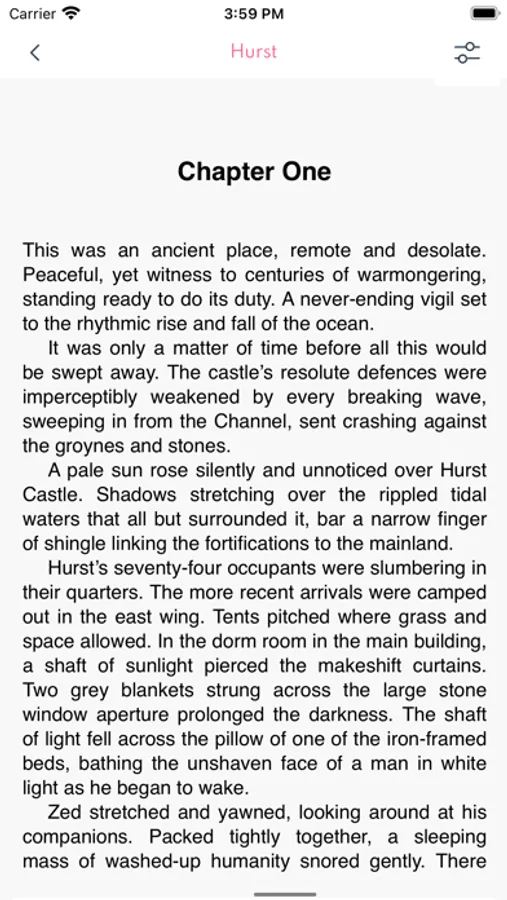 Carrier 3:59 PM

Hurst

Chapter One

This was an ancient place, remote and desolate. Peaceful, yet witness to centuries of warmongering, standing ready to do its duty. A never-ending vigil set to the rhythmic rise and fall of the ocean.

It was only a matter of time before all this would be swept away. The castle's resolute defences were imperceptibly weakened by every breaking wave, sweeping in from the Channel, sent crashing against the groynes and stones.

A pale sun rose silently and unnoticed over Hurst Castle. Shadows stretching over the rippled tidal waters that all but surrounded it, bar a narrow finger of shingle linking the fortifications to the mainland.

Hurst's seventy-four occupants were slumbering in their quarters. The more recent arrivals were camped out in the east wing. Tents pitched where grass and space allowed. In the dorm room in the main building, a shaft of sunlight pierced the makeshift curtains. Two grey blankets strung across the large stone window aperture prolonged the darkness. The shaft of light fell across the pillow of one of the iron-framed beds, bathing the unshaven face of a man in white light as he began to wake.

Zed stretched and yawned, looking around at his companions. Packed tightly together, a sleeping mass of washed-up humanity snored gently. There